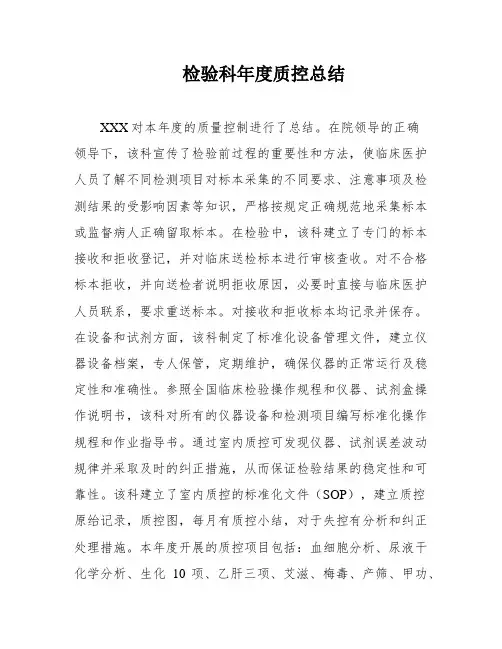 检验科年度质控总结

XXX 对本年度的质量控制进行了总结。在院领导的正确领导下，该科宣传了检验前过程的重要性和方法，使临床医护人员了解不同检测项目对标本采集的不同要求、注意事项及检测结果的受影响因素等知识，严格按规定正确规范地采集标本或监督病人正确留取标本。在检验中，该科建立了专门的标本接收和拒收登记，并对临床送检标本进行审核查收。对不合格标本拒收，并向送检者说明拒收原因，必要时直接与临床医护人员联系，要求重送标本。对接收和拒收标本均记录并保存。在设备和试剂方面，该科制定了标准化设备管理文件，建立仪器设备档案，专人保管，定期维护，确保仪器的正常运行及稳定性和准确性。参照全国临床检验操作规程和仪器、试剂盒操作说明书，该科对所有的仪器设备和检测项目编写标准化操作规程和作业指导书。通过室内质控可发现仪器、试剂误差波动规律并采取及时的纠正措施，从而保证检验结果的稳定性和可靠性。该科建立了室内质控的标准化文件（SOP），建立质控原始记录，质控图，每月有质控小结，对于失控有分析和纠正处理措施。本年度开展的质控项目包括：血细胞分析、尿液干化学分析、生化 10 项、乙肝三项、艾滋、梅毒、产筛、甲功、